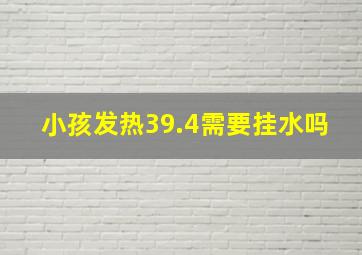 小孩发热39.4需要挂水吗